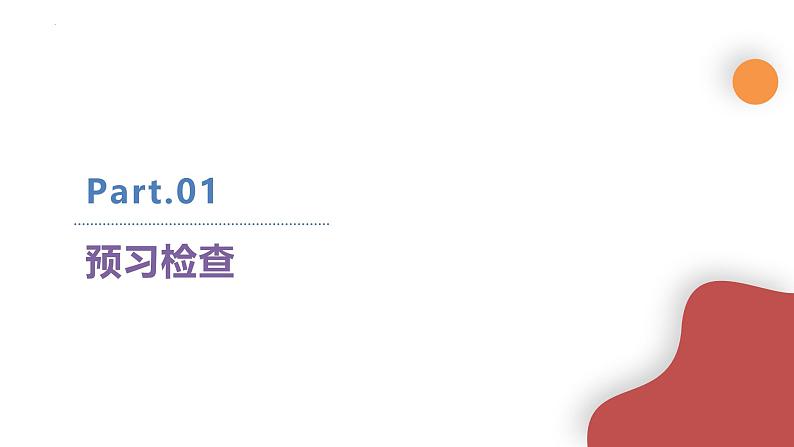 Part.01

预习检查